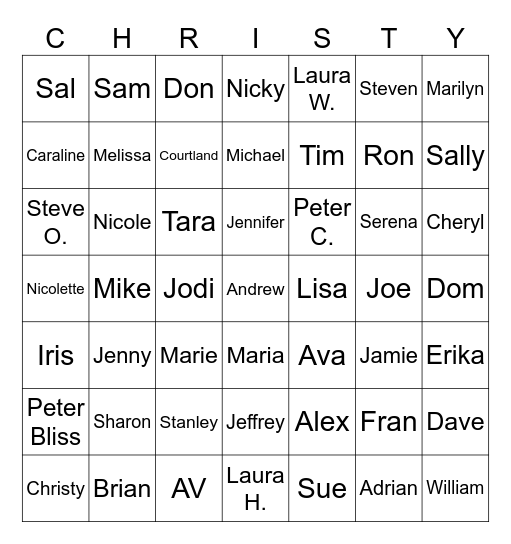 | C | H | R | I | S | T | Y |
|---|---|---|---|---|---|---|
| Sal | Sam | Don | Nicky | Laura W. | Steven | Marilyn |
| Caraline | Melissa | Courtland | Michael | Tim | Ron | Sally |
| Steve O. | Nicole | Tara | Jennifer | Peter C. | Serena | Cheryl |
| Nicolette | Mike | Jodi | Andrew | Lisa | Joe | Dom |
| Iris | Jenny | Marie | Maria | Ava | Jamie | Erika |
| Peter Bliss | Sharon | Stanley | Jeffrey | Alex | Fran | Dave |
| Christy | Brian | AV | Laura H. | Sue | Adrian | William |